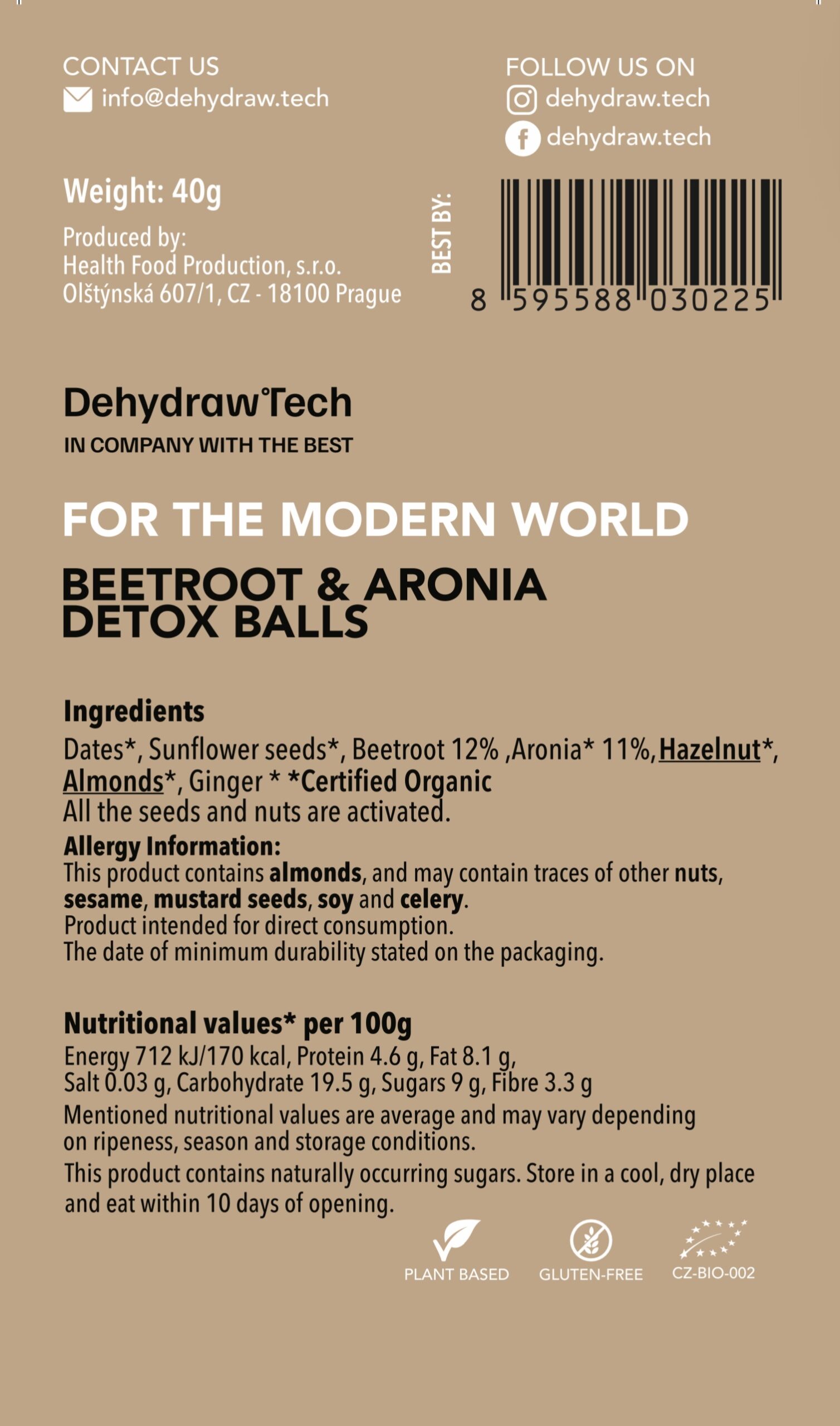 CONTACT US
info@dehydraw.tech

FOLLOW US ON
dehydraw.tech
dehydraw.tech

Weight: 40g

Produced by:
Health Food Production, s.r.o.
Olštýnská 607/1, CZ - 18100 Prague

BEST BY:

8 595588 030225

Dehydraw°Tech
IN COMPANY WITH THE BEST

FOR THE MODERN WORLD

BEETROOT & ARONIA DETOX BALLS

Ingredients
Dates*, Sunflower seeds*, Beetroot 12% ,Aronia* 11%,Hazelnut*, Almonds*, Ginger * *Certified Organic
All the seeds and nuts are activated.

Allergy Information:
This product contains almonds, and may contain traces of other nuts, sesame, mustard seeds, soy and celery.
Product intended for direct consumption.
The date of minimum durability stated on the packaging.

Nutritional values* per 100g
Energy 712 kJ/170 kcal, Protein 4.6 g, Fat 8.1 g, Salt 0.03 g, Carbohydrate 19.5 g, Sugars 9 g, Fibre 3.3 g
Mentioned nutritional values are average and may vary depending on ripeness, season and storage conditions.
This product contains naturally occurring sugars. Store in a cool, dry place and eat within 10 days of opening.

PLANT BASED
GLUTEN-FREE
CZ-BIO-002